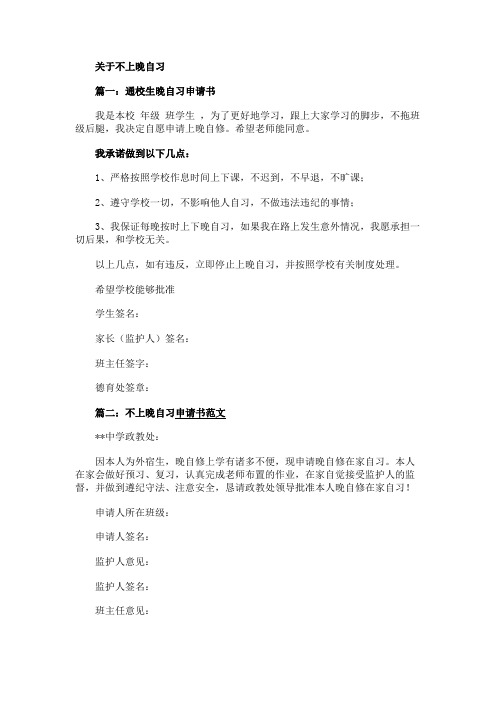 关于不上晚自习

篇一：通校生晚自习申请书

我是本校 年级 班学生 ，为了更好地学习，跟上大家学习的脚步，不拖班级后腿，我决定自愿申请上晚自修。希望老师能同意。

我承诺做到以下几点：

1、严格按照学校作息时间上下课，不迟到，不早退，不旷课；

2、遵守学校一切，不影响他人自习，不做违法违纪的事情；

3、我保证每晚按时上下晚自习，如果我在路上发生意外情况，我愿承担一切后果，和学校无关。

以上几点，如有违反，立即停止上晚自习，并按照学校有关制度处理。

希望学校能够批准

学生签名：

家长（监护人）签名：

班主任签字：

德育处签章：

篇二：不上晚自习申请书范文

**中学政教处：

因本人为外宿生，晚自修上学有诸多不便，现申请晚自修在家自习。本人在家会做好预习、复习，认真完成老师布置的作业，在家自觉接受监护人的监督，并做到遵纪守法、注意安全，恳请政教处领导批准本人晚自修在家自习！

申请人所在班级：

申请人签名：

监护人意见：

监护人签名：

班主任意见：